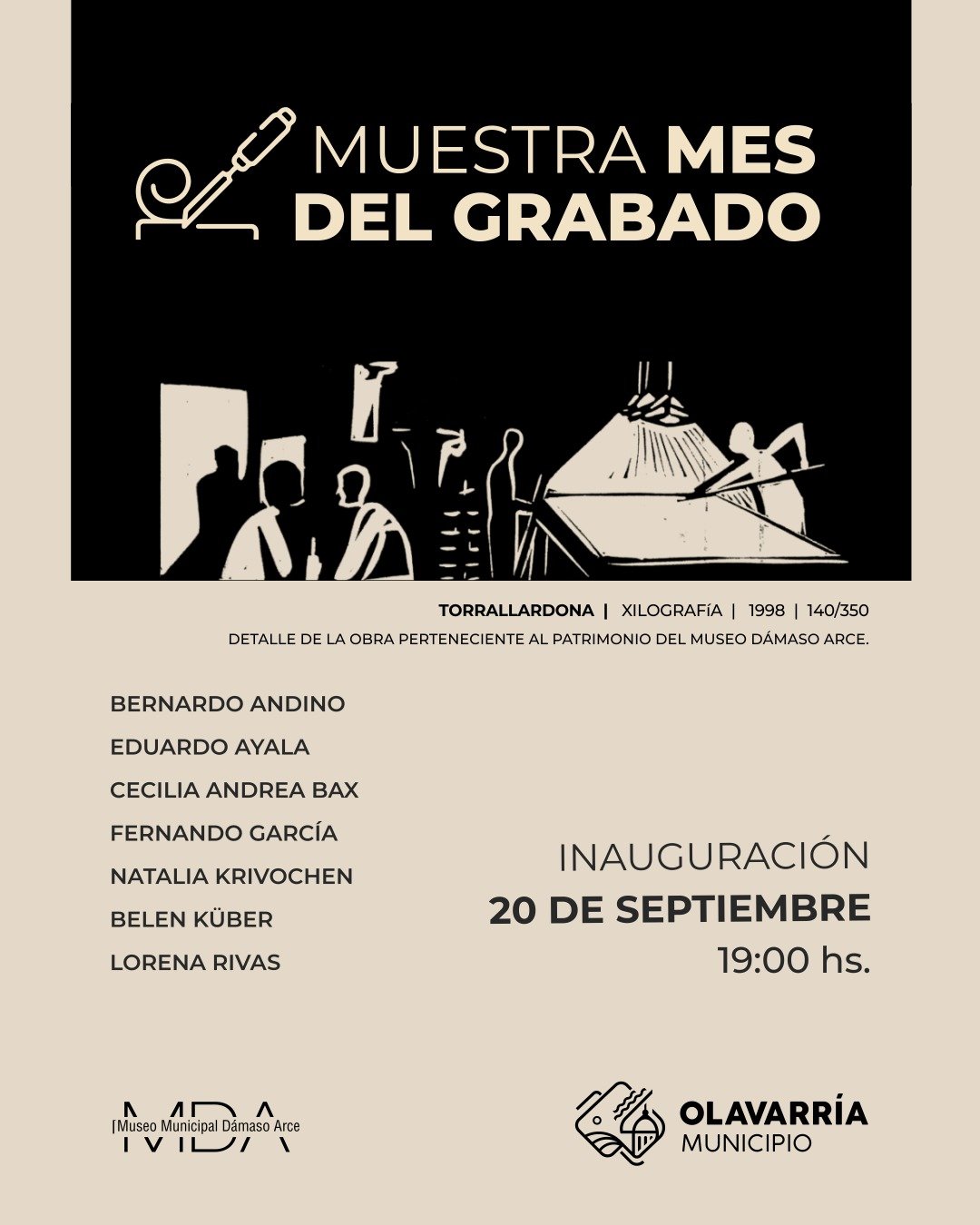 MUESTRA MES DEL GRABADO

TORRALLARDONA | XILOGRAFíA | 1998 | 140/350
DETALLE DE LA OBRA PERTENECIENTE AL PATRIMONIO DEL MUSEO DÁMASO ARCE.

BERNARDO ANDINO
EDUARDO AYALA
CECILIA ANDREA BAX
FERNANDO GARCÍA
NATALIA KRIVOCHEN
BELEN KÜBER
LORENA RIVAS

INAUGURACIÓN
20 DE SEPTIEMBRE
19:00 hs.

MDA
Museo Municipal Dámaso Arce

OLAVARRÍA
MUNICIPIO